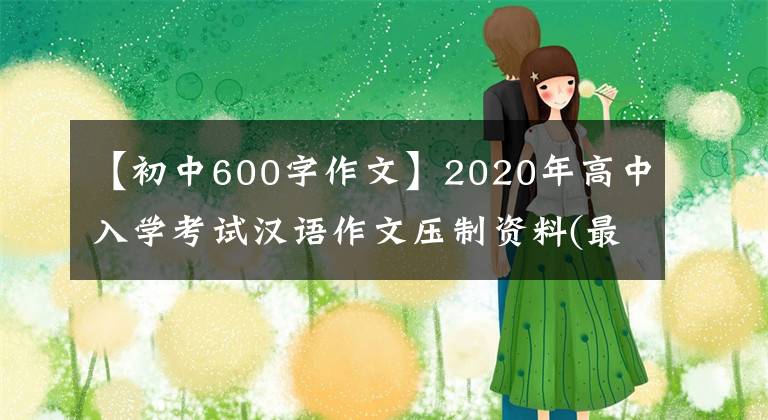 【初中600字作文】2020年高中入学考试汉语作文压制资料(最